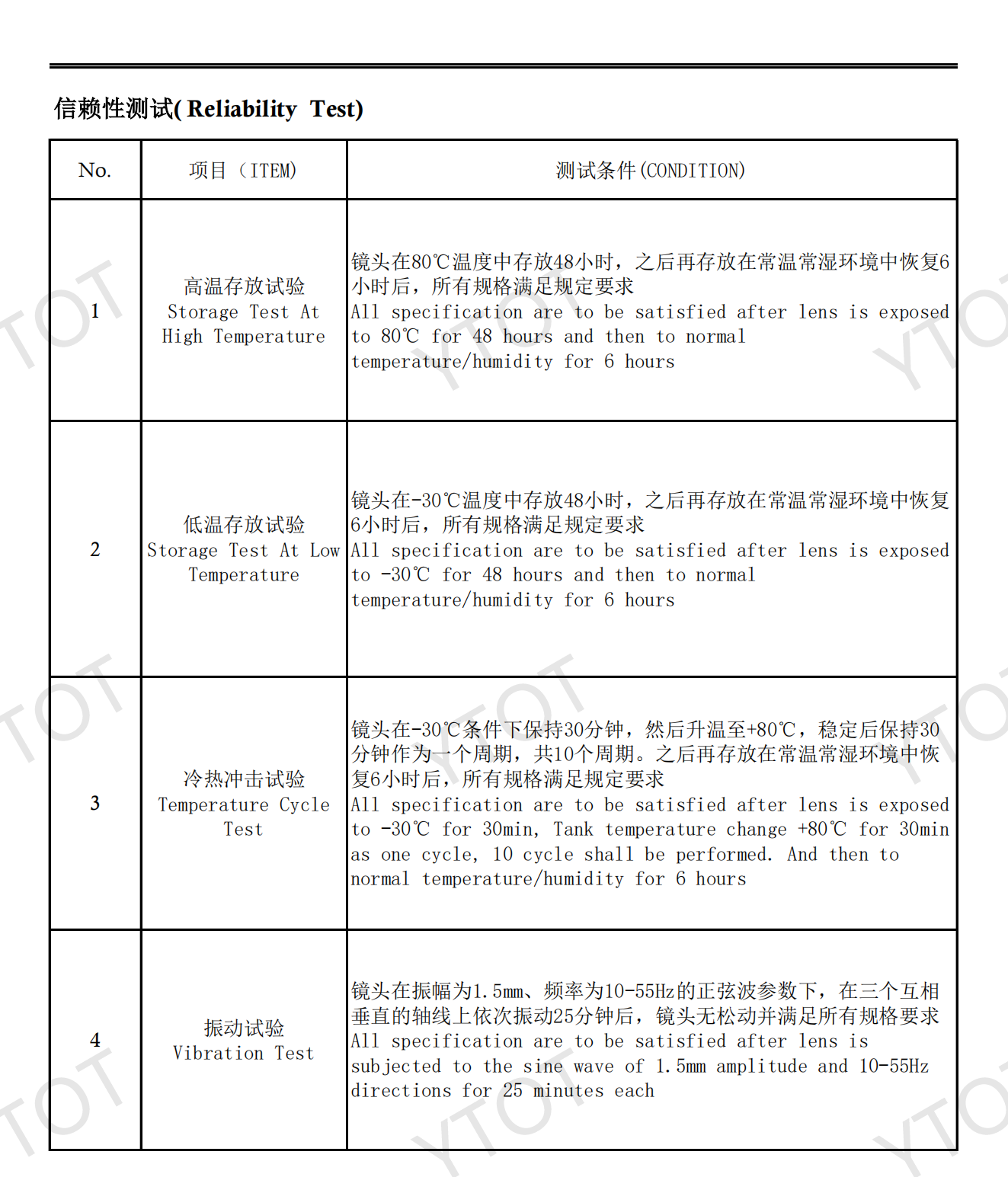 信赖性测试( Reliability Test)

| No. | 项目（ITEM) | 测试条件(CONDITION) |
|---|---|---|
| 1 | 高温存放试验 Storage Test At High Temperature | 镜头在80℃温度中存放48小时，之后再存放在常温常湿环境中恢复6小时后，所有规格满足规定要求 All specification are to be satisfied after lens is exposed to 80℃ for 48 hours and then to normal temperature/humidity for 6 hours |
| 2 | 低温存放试验 Storage Test At Low Temperature | 镜头在-30℃温度中存放48小时，之后再存放在常温常湿环境中恢复6小时后，所有规格满足规定要求 All specification are to be satisfied after lens is exposed to -30℃ for 48 hours and then to normal temperature/humidity for 6 hours |
| 3 | 冷热冲击试验 Temperature Cycle Test | 镜头在-30℃条件下保持30分钟，然后升温至+80℃，稳定后保持30分钟作为一个周期，共10个周期。之后再存放在常温常湿环境中恢复6小时后，所有规格满足规定要求 All specification are to be satisfied after lens is exposed to -30℃ for 30min, Tank temperature change +80℃ for 30min as one cycle, 10 cycle shall be performed. And then to normal temperature/humidity for 6 hours |
| 4 | 振动试验 Vibration Test | 镜头在振幅为1.5mm、频率为10-55Hz的正弦波参数下，在三个互相垂直的轴线上依次振动25分钟后，镜头无松动并满足所有规格要求 All specification are to be satisfied after lens is subjected to the sine wave of 1.5mm amplitude and 10-55Hz directions for 25 minutes each |

YTOT